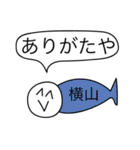 ありがたや

横山